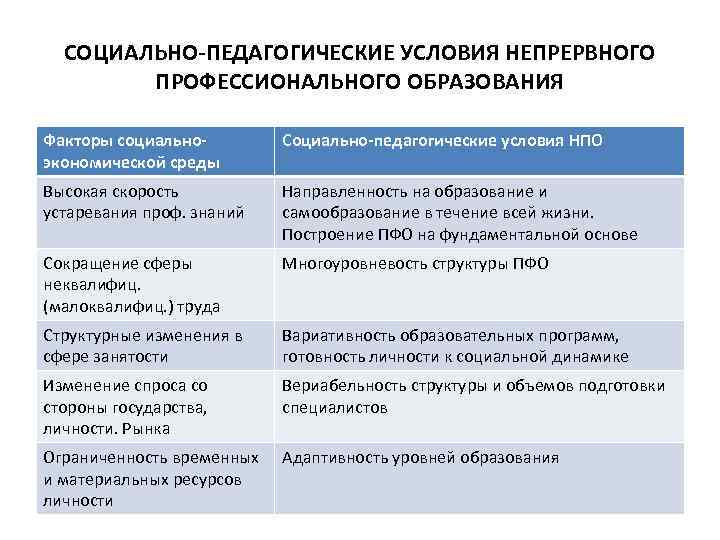 СОЦИАЛЬНО-ПЕДАГОГИЧЕСКИЕ УСЛОВИЯ НЕПРЕРВНОГО ПРОФЕССИОНАЛЬНОГО ОБРАЗОВАНИЯ

| Факторы социально-экономической среды | Социально-педагогические условия НПО |
|---|---|
| Высокая скорость устаревания проф. знаний | Направленность на образование и самообразование в течение всей жизни. Построение ПФО на фундаментальной основе |
| Сокращение сферы неквалифиц. (малоквалифиц.) труда | Многоуровневость структуры ПФО |
| Структурные изменения в сфере занятости | Вариативность образовательных программ, готовность личности к социальной динамике |
| Изменение спроса со стороны государства, личности. Рынка | Вериабельность структуры и объемов подготовки специалистов |
| Ограниченность временных и материальных ресурсов личности | Адаптивность уровней образования |